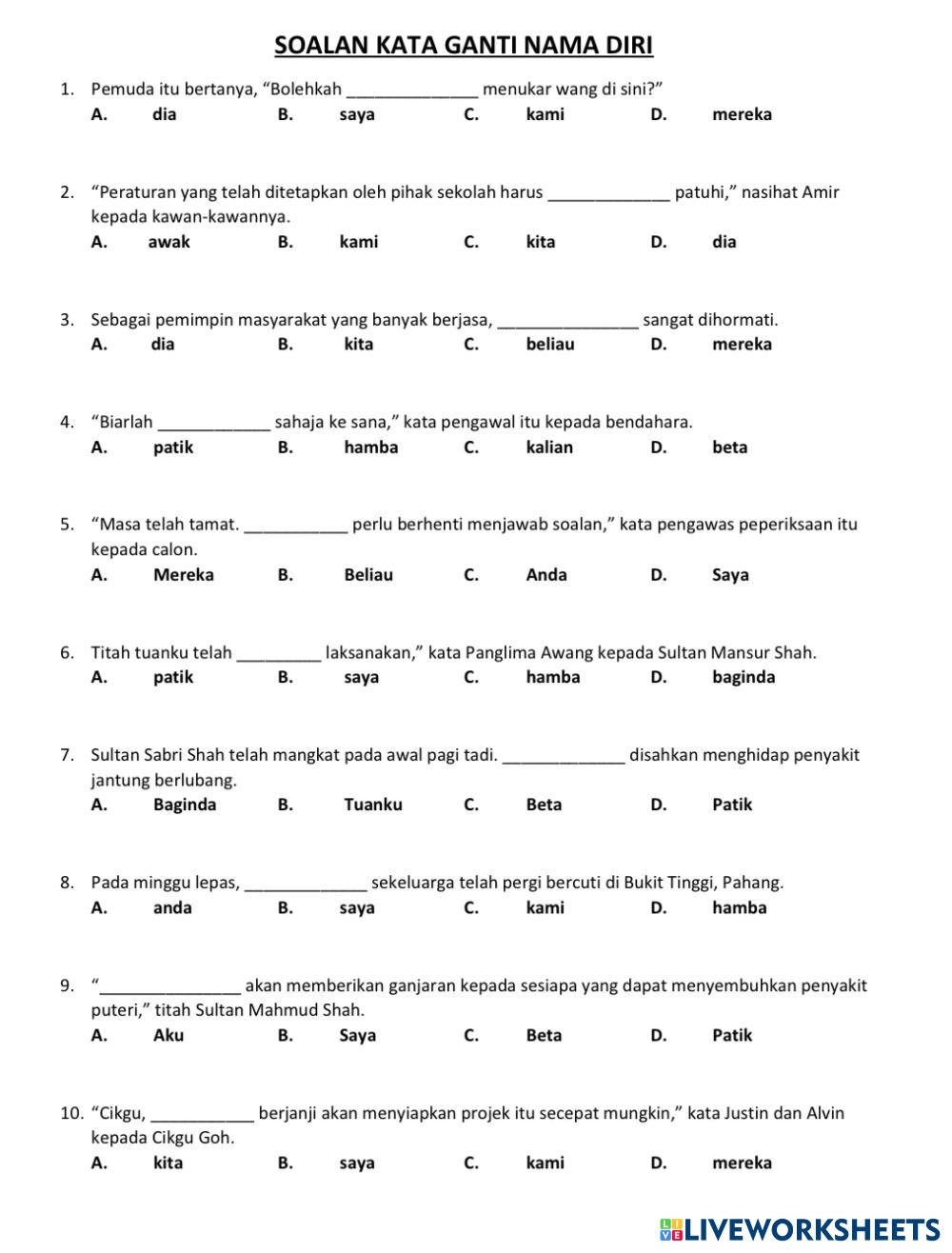 SOALAN KATA GANTI NAMA DIRI

1. Pemuda itu bertanya, “Bolehkah ______________ menukar wang di sini?”
A. dia B. saya C. kami D. mereka

2. “Peraturan yang telah ditetapkan oleh pihak sekolah harus _____________ patuhi,” nasihat Amir kepada kawan-kawannya.
A. awak B. kami C. kita D. dia

3. Sebagai pemimpin masyarakat yang banyak berjasa, _______________ sangat dihormati.
A. dia B. kita C. beliau D. mereka

4. “Biarlah ____________ sahaja ke sana,” kata pengawal itu kepada bendahara.
A. patik B. hamba C. kalian D. beta

5. “Masa telah tamat. ___________ perlu berhenti menjawab soalan,” kata pengawas peperiksaan itu kepada calon.
A. Mereka B. Beliau C. Anda D. Saya

6. Titah tuanku telah _________ laksanakan,” kata Panglima Awang kepada Sultan Mansur Shah.
A. patik B. saya C. hamba D. baginda

7. Sultan Sabri Shah telah mangkat pada awal pagi tadi. _____________ disahkan menghidap penyakit jantung berlubang.
A. Baginda B. Tuanku C. Beta D. Patik

8. Pada minggu lepas, _____________ sekeluarga telah pergi bercuti di Bukit Tinggi, Pahang.
A. anda B. saya C. kami D. hamba

9. “_______________ akan memberikan ganjaran kepada sesiapa yang dapat menyembuhkan penyakit puteri,” titah Sultan Mahmud Shah.
A. Aku B. Saya C. Beta D. Patik

10. “Cikgu, ___________ berjanji akan menyiapkan projek itu secepat mungkin,” kata Justin dan Alvin kepada Cikgu Goh.
A. kita B. saya C. kami D. mereka

LIVEWORKSHEETS